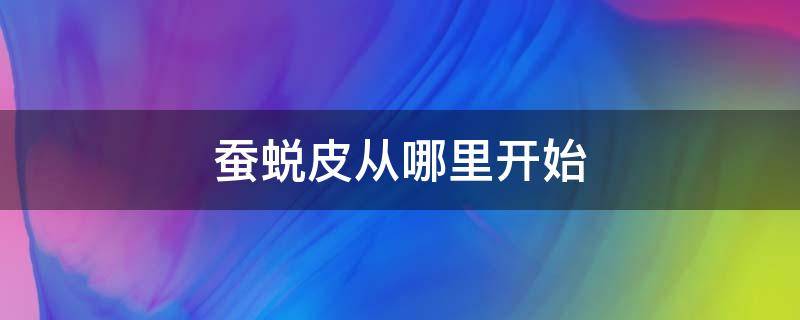 蚕蜕皮从哪里开始